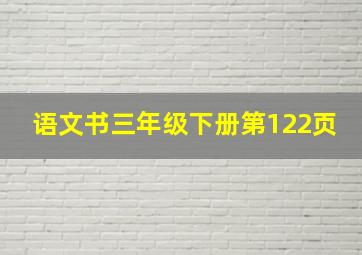 语文书三年级下册第122页